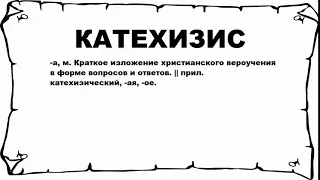 КАТЕХИЗИС

-а, м. Краткое изложение христианского вероучения в форме вопросов и ответов. || прил. катехизический, -ая, -ое.